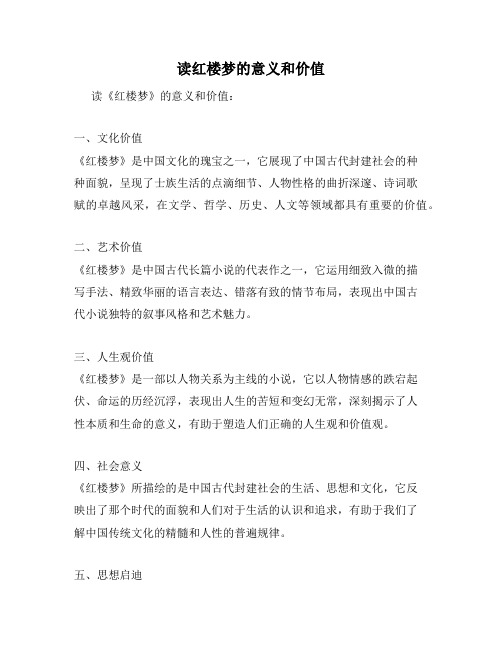 读红楼梦的意义和价值

读《红楼梦》的意义和价值：

一、文化价值
《红楼梦》是中国文化的瑰宝之一，它展现了中国古代封建社会的种种面貌，呈现了士族生活的点滴细节、人物性格的曲折深邃、诗词歌赋的卓越风采，在文学、哲学、历史、人文等领域都具有重要的价值。

二、艺术价值
《红楼梦》是中国古代长篇小说的代表作之一，它运用细致入微的描写手法、精致华丽的语言表达、错落有致的情节布局，表现出中国古代小说独特的叙事风格和艺术魅力。

三、人生观价值
《红楼梦》是一部以人物关系为主线的小说，它以人物情感的跌宕起伏、命运的历经沉浮，表现出人生的苦短和变幻无常，深刻揭示了人性本质和生命的意义，有助于塑造人们正确的人生观和价值观。

四、社会意义
《红楼梦》所描绘的是中国古代封建社会的生活、思想和文化，它反映出了那个时代的面貌和人们对于生活的认识和追求，有助于我们了解中国传统文化的精髓和人性的普遍规律。

五、思想启迪